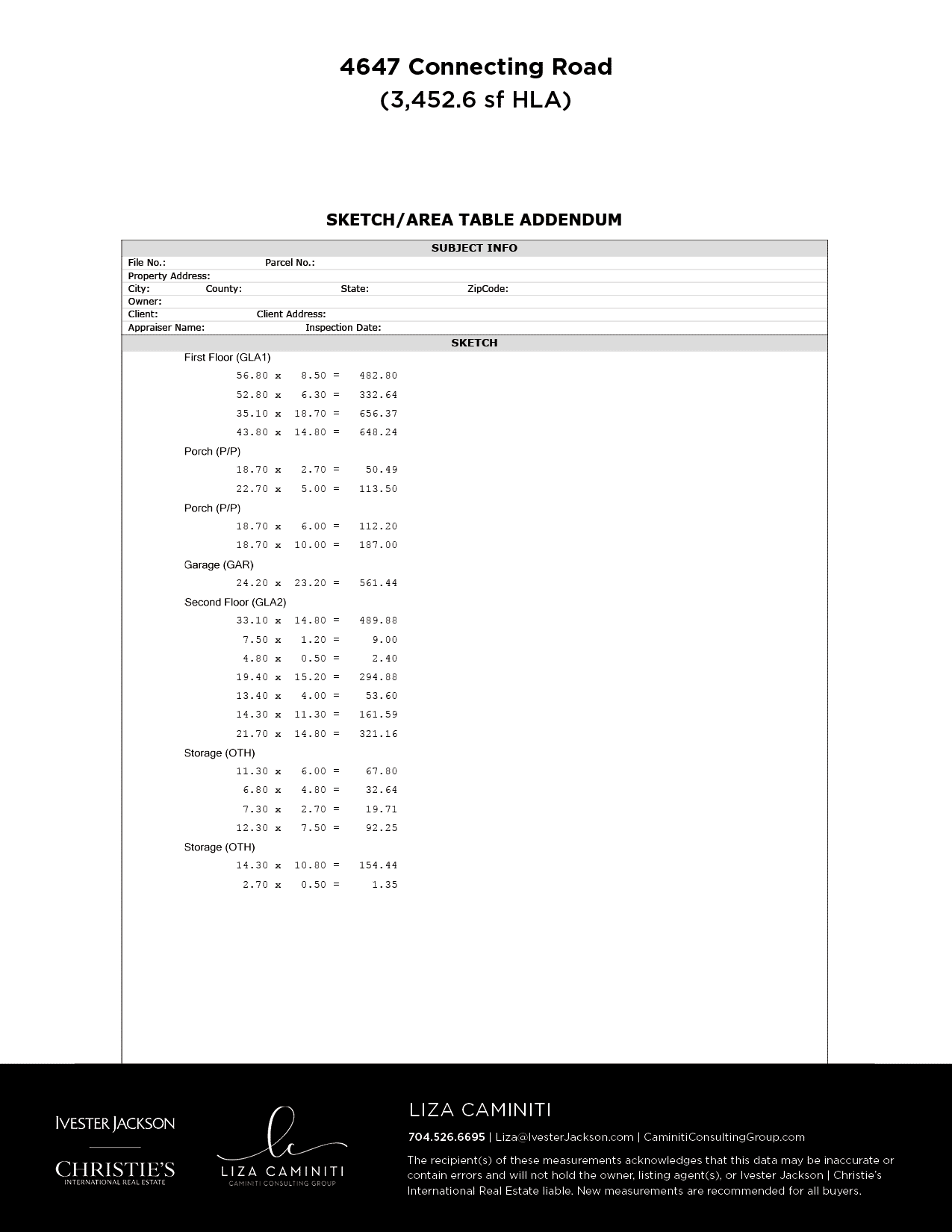 4647 Connecting Road
(3,452.6 sf HLA)

SKETCH/AREA TABLE ADDENDUM

SUBJECT INFO

File No.: Parcel No.:
Property Address:
City: County: State: ZipCode:
Owner:
Client: Client Address:
Appraiser Name: Inspection Date:

SKETCH

First Floor (GLA1)
56.80 x 8.50 = 482.80
52.80 x 6.30 = 332.64
35.10 x 18.70 = 656.37
43.80 x 14.80 = 648.24
Porch (P/P)
18.70 x 2.70 = 50.49
22.70 x 5.00 = 113.50
Porch (P/P)
18.70 x 6.00 = 112.20
18.70 x 10.00 = 187.00
Garage (GAR)
24.20 x 23.20 = 561.44
Second Floor (GLA2)
33.10 x 14.80 = 489.88
7.50 x 1.20 = 9.00
4.80 x 0.50 = 2.40
19.40 x 15.20 = 294.88
13.40 x 4.00 = 53.60
14.30 x 11.30 = 161.59
21.70 x 14.80 = 321.16
Storage (OTH)
11.30 x 6.00 = 67.80
6.80 x 4.80 = 32.64
7.30 x 2.70 = 19.71
12.30 x 7.50 = 92.25
Storage (OTH)
14.30 x 10.80 = 154.44
2.70 x 0.50 = 1.35

IVESTER JACKSON
CHRISTIE'S
INTERNATIONAL REAL ESTATE

lc
LIZA CAMINITI
CAMINITI CONSULTING GROUP

LIZA CAMINITI
704.526.6695 | Liza@IvesterJackson.com | CaminitiConsultingGroup.com
The recipient(s) of these measurements acknowledges that this data may be inaccurate or contain errors and will not hold the owner, listing agent(s), or Ivester Jackson | Christie's International Real Estate liable. New measurements are recommended for all buyers.